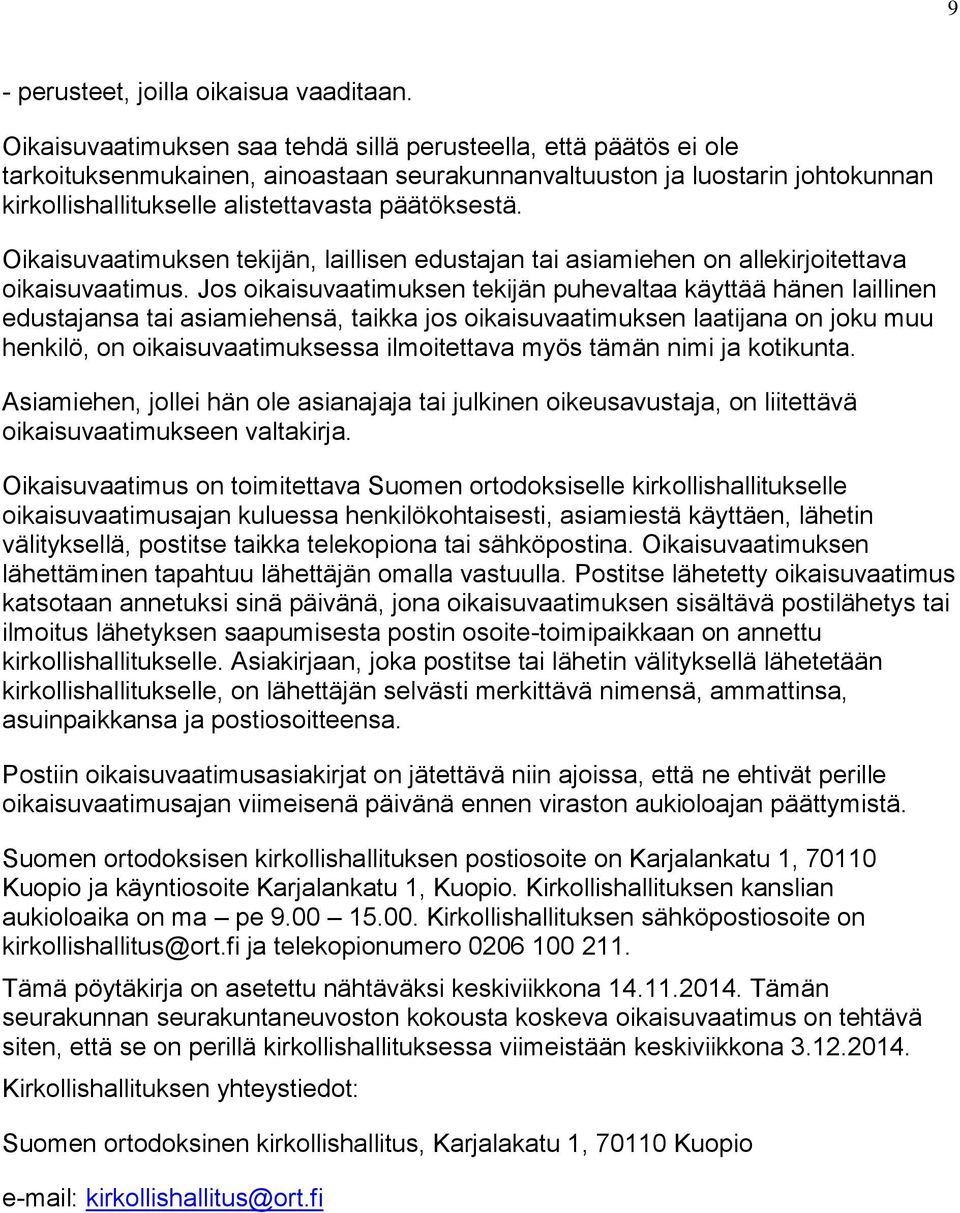 9

- perusteet, joilla oikaisua vaaditaan.

Oikaisuvaatimuksen saa tehdä sillä perusteella, että päätös ei ole tarkoituksenmukainen, ainoastaan seurakunnanvaltuuston ja luostarin johtokunnan kirkollishallitukselle alistettavasta päätöksestä.

Oikaisuvaatimuksen tekijän, laillisen edustajan tai asiamiehen on allekirjoitettava oikaisuvaatimus. Jos oikaisuvaatimuksen tekijän puhevaltaa käyttää hänen laillinen edustajansa tai asiamiehensä, taikka jos oikaisuvaatimuksen laatijana on joku muu henkilö, on oikaisuvaatimuksessa ilmoitettava myös tämän nimi ja kotikunta.

Asiamiehen, jollei hän ole asianajaja tai julkinen oikeusavustaja, on liitettävä oikaisuvaatimukseen valtakirja.

Oikaisuvaatimus on toimitettava Suomen ortodoksiselle kirkollishallitukselle oikaisuvaatimusajan kuluessa henkilökohtaisesti, asiamiestä käyttäen, lähetin välityksellä, postitse taikka telekopiona tai sähköpostina. Oikaisuvaatimuksen lähettäminen tapahtuu lähettäjän omalla vastuulla. Postitse lähetetty oikaisuvaatimus katsotaan annetuksi sinä päivänä, jona oikaisuvaatimuksen sisältävä postilähetys tai ilmoitus lähetyksen saapumisesta postin osoite-toimipaikkaan on annettu kirkollishallitukselle. Asiakirjaan, joka postitse tai lähetin välityksellä lähetetään kirkollishallitukselle, on lähettäjän selvästi merkittävä nimensä, ammattinsa, asuinpaikkansa ja postiosoitteensa.

Postiin oikaisuvaatimusasiakirjat on jätettävä niin ajoissa, että ne ehtivät perille oikaisuvaatimusajan viimeisenä päivänä ennen viraston aukioloajan päättymistä.

Suomen ortodoksisen kirkollishallituksen postiosoite on Karjalankatu 1, 70110 Kuopio ja käyntiosoite Karjalankatu 1, Kuopio. Kirkollishallituksen kanslian aukioloaika on ma – pe 9.00 – 15.00. Kirkollishallituksen sähköpostiosoite on kirkollishallitus@ort.fi ja telekopionumero 0206 100 211.

Tämä pöytäkirja on asetettu nähtäväksi keskiviikkona 14.11.2014. Tämän seurakunnan seurakuntaneuvoston kokousta koskeva oikaisuvaatimus on tehtävä siten, että se on perillä kirkollishallituksessa viimeistään keskiviikkona 3.12.2014.

Kirkollishallituksen yhteystiedot:

Suomen ortodoksinen kirkollishallitus, Karjalakatu 1, 70110 Kuopio

e-mail: kirkollishallitus@ort.fi